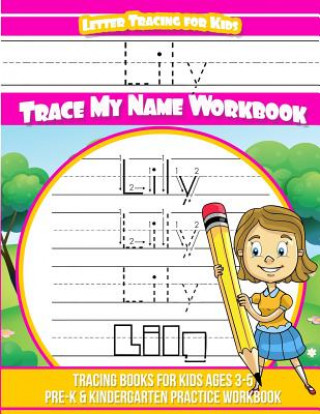 Letter Tracing for Kids

Lily

Trace My Name Workbook

Lily

Lily

Lily

Lily

Tracing Books for Kids Ages 3-5
Pre-K & Kindergarten Practice Workbook